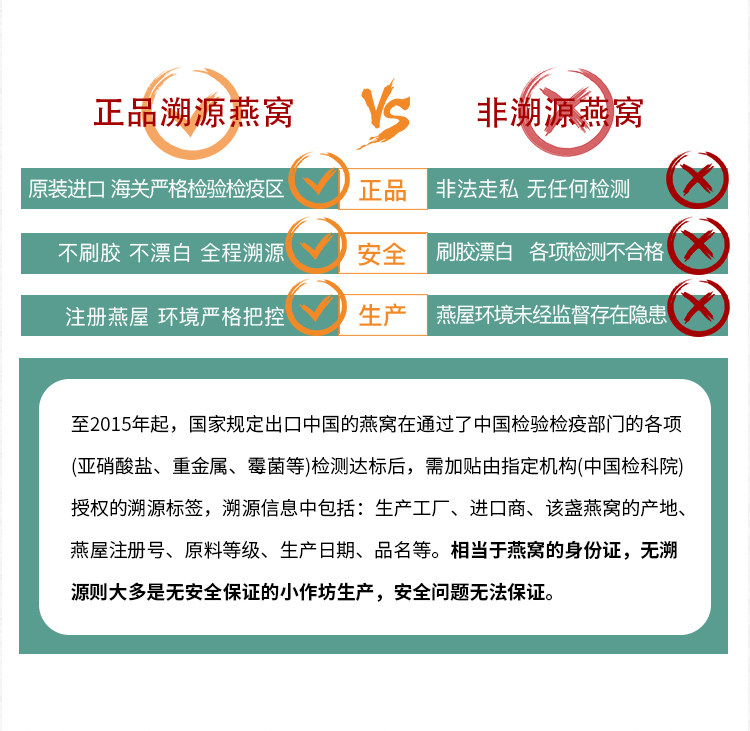 正品溯源燕窝

VS

非溯源燕窝

原装进口 海关严格检验检疫区

正品

非法走私 无任何检测

不刷胶 不漂白 全程溯源

安全

刷胶漂白 各项检测不合格

注册燕屋 环境严格把控

生产

燕屋环境未经监督存在隐患

至2015年起，国家规定出口中国的燕窝在通过了中国检验检疫部门的各项(亚硝酸盐、重金属、霉菌等)检测达标后，需加贴由指定机构(中国检科院)授权的溯源标签，溯源信息中包括：生产工厂、进口商、该盏燕窝的产地、燕屋注册号、原料等级、生产日期、品名等。相当于燕窝的身份证，无溯源则大多是无安全保证的小作坊生产，安全问题无法保证。